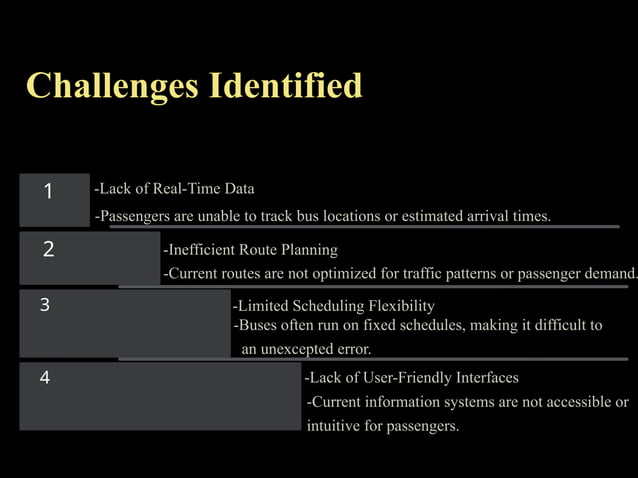 Challenges Identified

1

-Lack of Real-Time Data

-Passengers are unable to track bus locations or estimated arrival times.

2

-Inefficient Route Planning

-Current routes are not optimized for traffic patterns or passenger demand.

3

-Limited Scheduling Flexibility

-Buses often run on fixed schedules, making it difficult to an unexcepted error.

4

-Lack of User-Friendly Interfaces

-Current information systems are not accessible or intuitive for passengers.